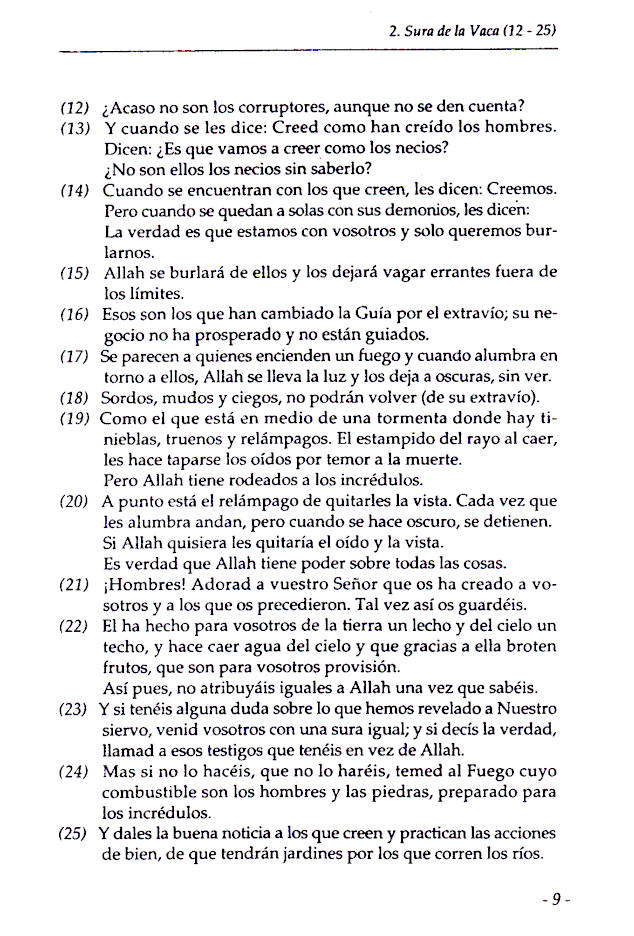 2. Sura de la Vaca (12 - 25)

(12) ¿Acaso no son los corruptores, aunque no se den cuenta?

(13) Y cuando se les dice: Creed como han creído los hombres. Dicen: ¿Es que vamos a creer como los necios?
¿No son ellos los necios sin saberlo?

(14) Cuando se encuentran con los que creen, les dicen: Creemos. Pero cuando se quedan a solas con sus demonios, les dicen:
La verdad es que estamos con vosotros y solo queremos burlarnos.

(15) Allah se burlará de ellos y los dejará vagar errantes fuera de los límites.

(16) Esos son los que han cambiado la Guía por el extravío; su negocio no ha prosperado y no están guiados.

(17) Se parecen a quienes encienden un fuego y cuando alumbra en torno a ellos, Allah se lleva la luz y los deja a oscuras, sin ver.

(18) Sordos, mudos y ciegos, no podrán volver (de su extravío).

(19) Como el que está en medio de una tormenta donde hay tinieblas, truenos y relámpagos. El estampido del rayo al caer, les hace taparse los oídos por temor a la muerte.
Pero Allah tiene rodeados a los incrédulos.

(20) A punto está el relámpago de quitarles la vista. Cada vez que les alumbra andan, pero cuando se hace oscuro, se detienen.
Si Allah quisiera les quitaría el oído y la vista.
Es verdad que Allah tiene poder sobre todas las cosas.

(21) ¡Hombres! Adorad a vuestro Señor que os ha creado a vosotros y a los que os precedieron. Tal vez así os guardéis.

(22) El ha hecho para vosotros de la tierra un lecho y del cielo un techo, y hace caer agua del cielo y que gracias a ella broten frutos, que son para vosotros provisión.
Así pues, no atribuyáis iguales a Allah una vez que sabéis.

(23) Y si tenéis alguna duda sobre lo que hemos revelado a Nuestro siervo, venid vosotros con una sura igual; y si decís la verdad, llamad a esos testigos que tenéis en vez de Allah.

(24) Mas si no lo hacéis, que no lo haréis, temed al Fuego cuyo combustible son los hombres y las piedras, preparado para los incrédulos.

(25) Y dales la buena noticia a los que creen y practican las acciones de bien, de que tendrán jardines por los que corren los ríos.

- 9 -